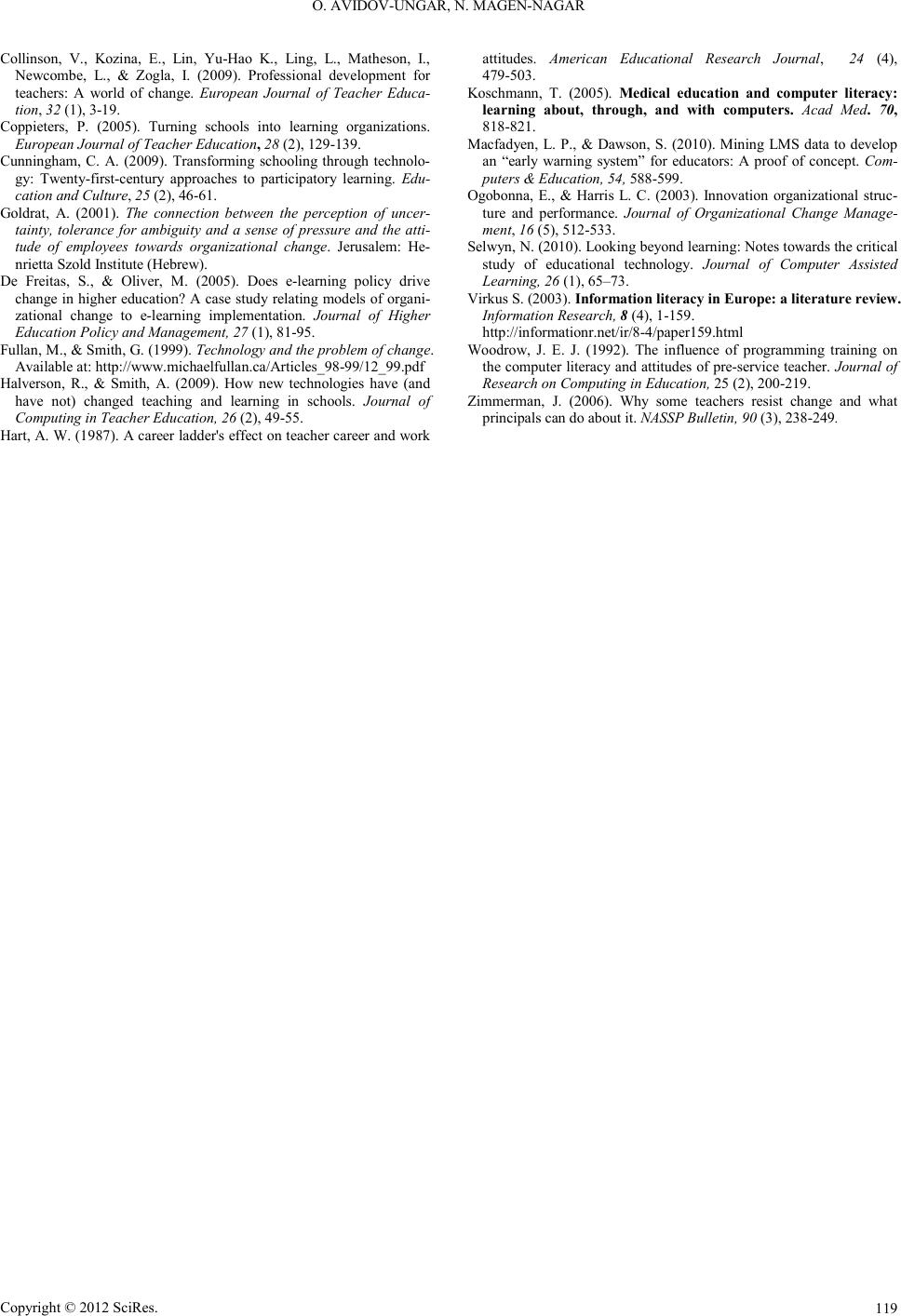 O. AVIDOV-UNGAR, N. MAGEN-NAGAR

Collinson, V., Kozina, E., Lin, Yu-Hao K., Ling, L., Matheson, I., Newcombe, L., & Zogla, I. (2009). Professional development for teachers: A world of change. European Journal of Teacher Education, 32 (1), 3-19.

Coppieters, P. (2005). Turning schools into learning organizations. European Journal of Teacher Education, 28 (2), 129-139.

Cunningham, C. A. (2009). Transforming schooling through technology: Twenty-first-century approaches to participatory learning. Education and Culture, 25 (2), 46-61.

Goldrat, A. (2001). The connection between the perception of uncertainty, tolerance for ambiguity and a sense of pressure and the attitude of employees towards organizational change. Jerusalem: Henrietta Szold Institute (Hebrew).

De Freitas, S., & Oliver, M. (2005). Does e-learning policy drive change in higher education? A case study relating models of organizational change to e-learning implementation. Journal of Higher Education Policy and Management, 27 (1), 81-95.

Fullan, M., & Smith, G. (1999). Technology and the problem of change. Available at: http://www.michaelfullan.ca/Articles_98-99/12_99.pdf

Halverson, R., & Smith, A. (2009). How new technologies have (and have not) changed teaching and learning in schools. Journal of Computing in Teacher Education, 26 (2), 49-55.

Hart, A. W. (1987). A career ladder's effect on teacher career and work attitudes. American Educational Research Journal, 24 (4), 479-503.

Koschmann, T. (2005). Medical education and computer literacy: learning about, through, and with computers. Acad Med. 70, 818-821.

Macfadyen, L. P., & Dawson, S. (2010). Mining LMS data to develop an “early warning system” for educators: A proof of concept. Computers & Education, 54, 588-599.

Ogobonna, E., & Harris L. C. (2003). Innovation organizational structure and performance. Journal of Organizational Change Management, 16 (5), 512-533.

Selwyn, N. (2010). Looking beyond learning: Notes towards the critical study of educational technology. Journal of Computer Assisted Learning, 26 (1), 65–73.

Virkus S. (2003). Information literacy in Europe: a literature review. Information Research, 8 (4), 1-159. http://informationr.net/ir/8-4/paper159.html

Woodrow, J. E. J. (1992). The influence of programming training on the computer literacy and attitudes of pre-service teacher. Journal of Research on Computing in Education, 25 (2), 200-219.

Zimmerman, J. (2006). Why some teachers resist change and what principals can do about it. NASSP Bulletin, 90 (3), 238-249.

Copyright © 2012 SciRes. 119